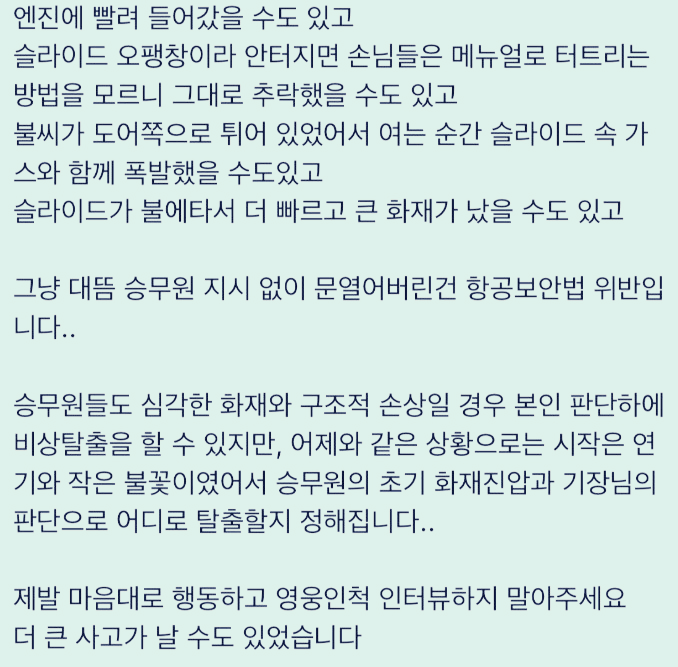 엔진에 빨려 들어갔을 수도 있고
슬라이드 오팽창이라 안터지면 손님들은 메뉴얼로 터트리는 방법을 모르니 그대로 추락했을 수도 있고
불씨가 도어쪽으로 튀어 있었어서 여는 순간 슬라이드 속 가스와 함께 폭발했을 수도있고
슬라이드가 불에타서 더 빠르고 큰 화재가 났을 수도 있고

그냥 대뜸 승무원 지시 없이 문열어버린건 항공보안법 위반입니다..

승무원들도 심각한 화재와 구조적 손상일 경우 본인 판단하에 비상탈출을 할 수 있지만, 어제와 같은 상황으로는 시작은 연기와 작은 불꽃이였어서 승무원의 초기 화재진압과 기장님의 판단으로 어디로 탈출할지 정해집니다..

제발 마음대로 행동하고 영웅인척 인터뷰하지 말아주세요
더 큰 사고가 날 수도 있었습니다